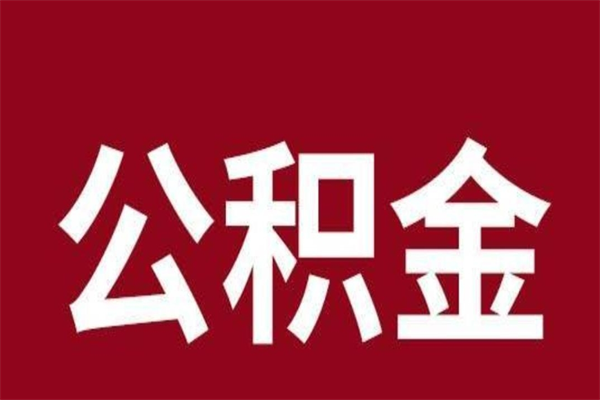 公积金